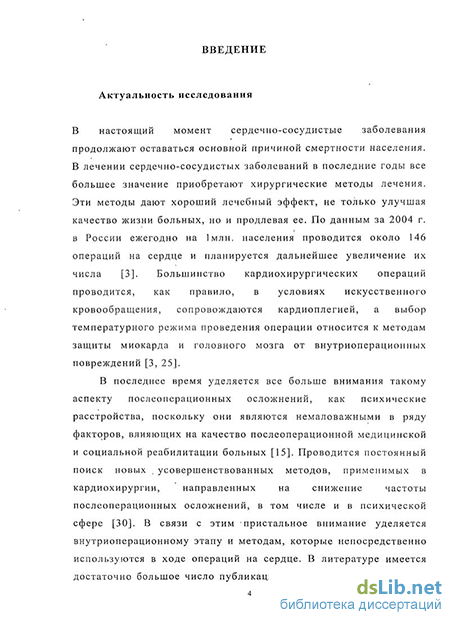 ВВЕДЕНИЕ

Актуальность исследования

В настоящий момент сердечно-сосудистые заболевания продолжают оставаться основной причиной смертности населения. В лечении сердечно-сосудистых заболеваний в последние годы все большее значение приобретают хирургические методы лечения. Эти методы дают хороший лечебный эффект, не только улучшая качество жизни больных, но и продлевая ее. По данным за 2004 г. в России ежегодно на 1млн. населения проводится около 146 операций на сердце и планируется дальнейшее увеличение их числа [3]. Большинство кардиохирургических операций проводится, как правило, в условиях искусственного кровообращения, сопровождаются кардиоплегией, а выбор температурного режима проведения операции относится к методам защиты миокарда и головного мозга от внутриоперационных повреждений [3, 25].

В последнее время уделяется все больше внимания такому аспекту послеоперационных осложнений, как психические расстройства, поскольку они являются немаловажными в ряду факторов, влияющих на качество послеоперационной медицинской и социальной реабилитации больных [15]. Проводится постоянный поиск новых усовершенствованных методов, применимых в кардиохирургии, направленных на снижение частоты послеоперационных осложнений, в том числе и в психической сфере [30]. В связи с этим пристальное внимание уделяется внутриоперационному этапу и методам, которые непосредственно используются в ходе операций на сердце. В литературе имеется достаточно большое число публикац

4

dsLib.net
библиотека диссертаций